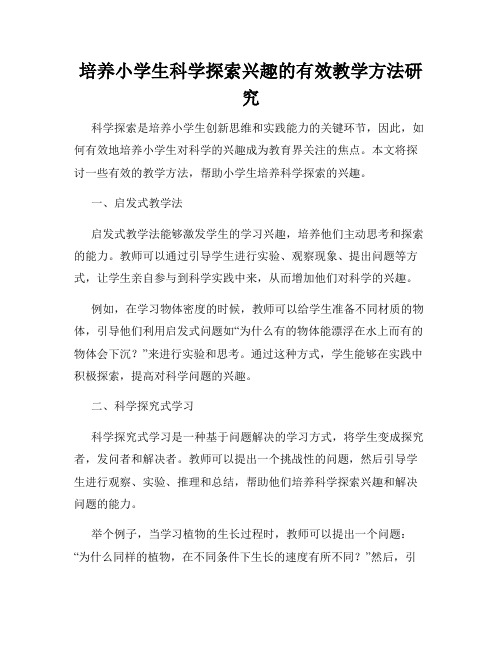 培养小学生科学探索兴趣的有效教学方法研究

科学探索是培养小学生创新思维和实践能力的关键环节，因此，如何有效地培养小学生对科学的兴趣成为教育界关注的焦点。本文将探讨一些有效的教学方法，帮助小学生培养科学探索的兴趣。

一、启发式教学法

启发式教学法能够激发学生的学习兴趣，培养他们主动思考和探索的能力。教师可以通过引导学生进行实验、观察现象、提出问题等方式，让学生亲自参与到科学实践中来，从而增加他们对科学的兴趣。

例如，在学习物体密度的时候，教师可以给学生准备不同材质的物体，引导他们利用启发式问题如“为什么有的物体能漂浮在水上而有的物体会下沉？”来进行实验和思考。通过这种方式，学生能够在实践中积极探索，提高对科学问题的兴趣。

二、科学探究式学习

科学探究式学习是一种基于问题解决的学习方式，将学生变成探究者，发问者和解决者。教师可以提出一个挑战性的问题，然后引导学生进行观察、实验、推理和总结，帮助他们培养科学探索兴趣和解决问题的能力。

举个例子，当学习植物的生长过程时，教师可以提出一个问题：“为什么同样的植物，在不同条件下生长的速度有所不同？”然后，引